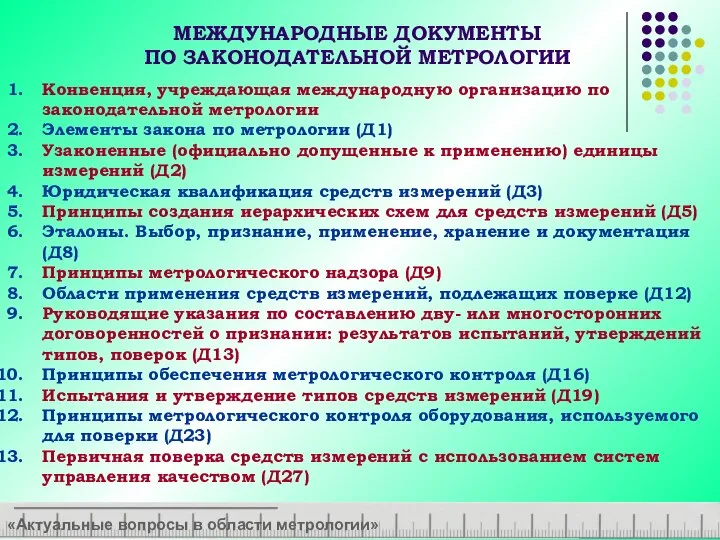 МЕЖДУНАРОДНЫЕ ДОКУМЕНТЫ
ПО ЗАКОНОДАТЕЛЬНОЙ МЕТРОЛОГИИ

1. Конвенция, учреждающая международную организацию по законодательной метрологии
2. Элементы закона по метрологии (Д1)
3. Узаконенные (официально допущенные к применению) единицы измерений (Д2)
4. Юридическая квалификация средств измерений (Д3)
5. Принципы создания иерархических схем для средств измерений (Д5)
6. Эталоны. Выбор, признание, применение, хранение и документация (Д8)
7. Принципы метрологического надзора (Д9)
8. Области применения средств измерений, подлежащих поверке (Д12)
9. Руководящие указания по составлению дву- или многосторонних договоренностей о признании: результатов испытаний, утверждений типов, поверок (Д13)
10. Принципы обеспечения метрологического контроля (Д16)
11. Испытания и утверждение типов средств измерений (Д19)
12. Принципы метрологического контроля оборудования, используемого для поверки (Д23)
13. Первичная поверка средств измерений с использованием систем управления качеством (Д27)

«Актуальные вопросы в области метрологии»